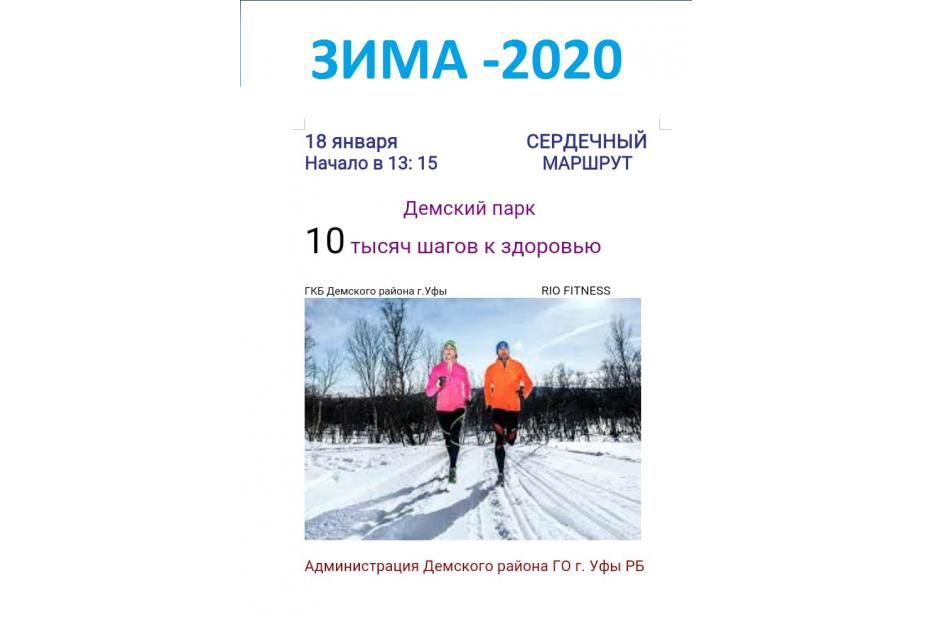 ЗИМА -2020

18 января
Начало в 13: 15

СЕРДЕЧНЫЙ МАРШРУТ

Демский парк

10 тысяч шагов к здоровью

ГКБ Демского района г.Уфы

RIO FITNESS

Администрация Демского района ГО г. Уфы РБ